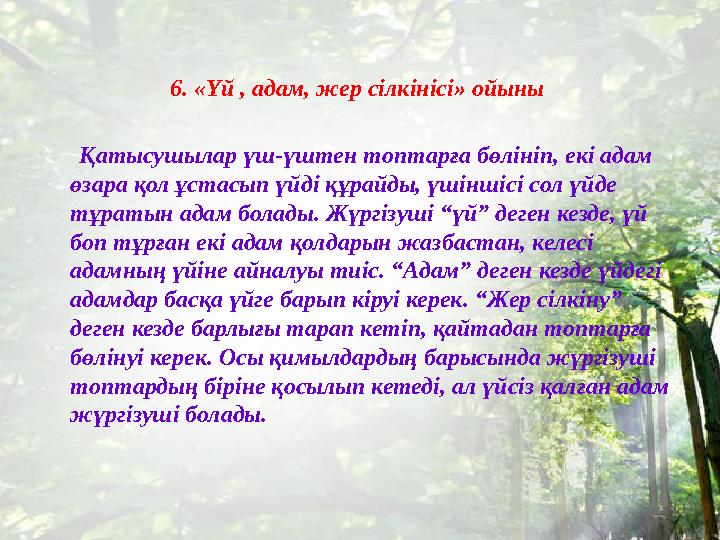 6. «Үй , адам, жер сілкінісі» ойыны

Қатысушылар үш-үштен топтарға бөлініп, екі адам өзара қол ұстасып үйді құрайды, үшіншісі сол үйде тұратын адам болады. Жүргізуші “үй” деген кезде, үй боп тұрған екі адам қолдарын жазбастан, келесі адамның үйіне айналуы тиіс. “Адам” деген кезде үйдегі адамдар басқа үйге барып кіруі керек. “Жер сілкіну” деген кезде барлығы тарап кетіп, қайтадан топтарға бөлінуі керек. Осы қимылдардың барысында жүргізуші топтардың біріне қосылып кетеді, ал үйсіз қалған адам жүргізуші болады.